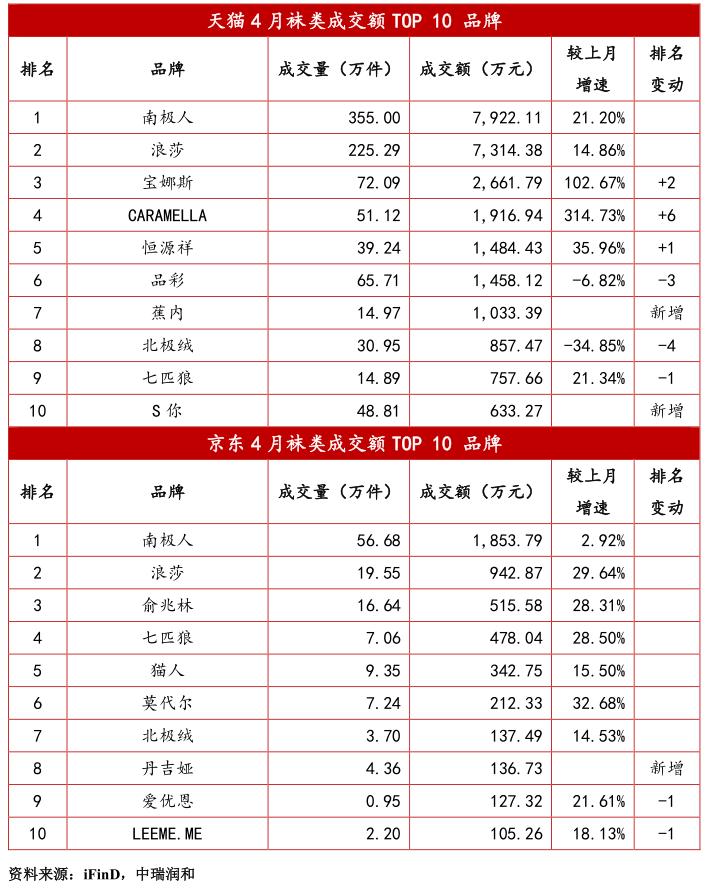 天猫 4 月袜类成交额 TOP 10 品牌

| 排名 | 品牌 | 成交量（万件） | 成交额（万元） | 较上月增速 | 排名变动 |
|---|---|---|---|---|---|
| 1 | 南极人 | 355.00 | 7,922.11 | 21.20% | |
| 2 | 浪莎 | 225.29 | 7,314.38 | 14.86% | |
| 3 | 宝娜斯 | 72.09 | 2,661.79 | 102.67% | +2 |
| 4 | CARAMELLA | 51.12 | 1,916.94 | 314.73% | +6 |
| 5 | 恒源祥 | 39.24 | 1,484.43 | 35.96% | +1 |
| 6 | 品彩 | 65.71 | 1,458.12 | -6.82% | -3 |
| 7 | 蕉内 | 14.97 | 1,033.39 | | 新增 |
| 8 | 北极绒 | 30.95 | 857.47 | -34.85% | -4 |
| 9 | 七匹狼 | 14.89 | 757.66 | 21.34% | -1 |
| 10 | S 你 | 48.81 | 633.27 | | 新增 |

京东 4 月袜类成交额 TOP 10 品牌

| 排名 | 品牌 | 成交量（万件） | 成交额（万元） | 较上月增速 | 排名变动 |
|---|---|---|---|---|---|
| 1 | 南极人 | 56.68 | 1,853.79 | 2.92% | |
| 2 | 浪莎 | 19.55 | 942.87 | 29.64% | |
| 3 | 俞兆林 | 16.64 | 515.58 | 28.31% | |
| 4 | 七匹狼 | 7.06 | 478.04 | 28.50% | |
| 5 | 猫人 | 9.35 | 342.75 | 15.50% | |
| 6 | 莫代尔 | 7.24 | 212.33 | 32.68% | |
| 7 | 北极绒 | 3.70 | 137.49 | 14.53% | |
| 8 | 丹吉娅 | 4.36 | 136.73 | | 新增 |
| 9 | 爱优恩 | 0.95 | 127.32 | 21.61% | -1 |
| 10 | LEEME.ME | 2.20 | 105.26 | 18.13% | -1 |

资料来源：iFinD，中瑞润和